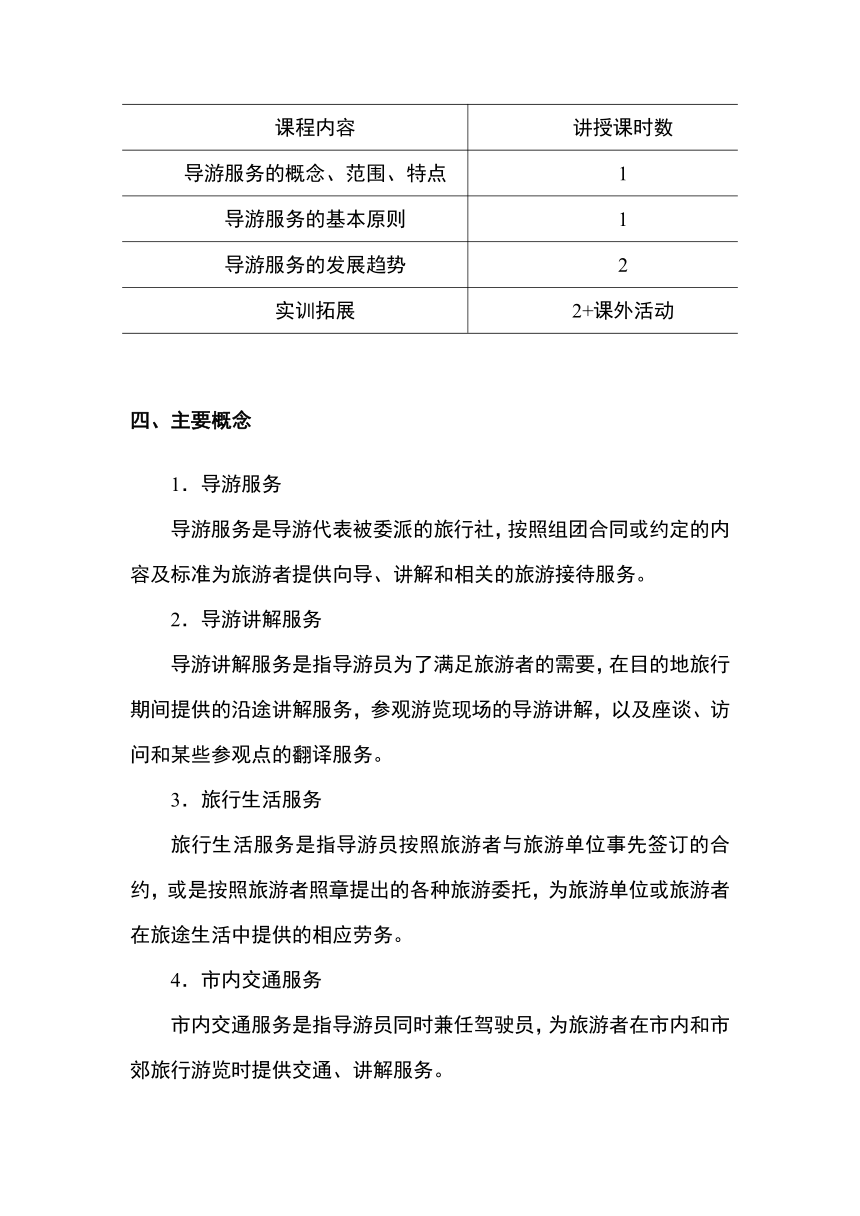 | 课程内容 | 讲授课时数 |
|---|---|
| 导游服务的概念、范围、特点 | 1 |
| 导游服务的基本原则 | 1 |
| 导游服务的发展趋势 | 2 |
| 实训拓展 | 2+课外活动 |

四、主要概念

1．导游服务

导游服务是导游代表被委派的旅行社，按照组团合同或约定的内容及标准为旅游者提供向导、讲解和相关的旅游接待服务。

2．导游讲解服务

导游讲解服务是指导游员为了满足旅游者的需要，在目的地旅行期间提供的沿途讲解服务，参观游览现场的导游讲解，以及座谈、访问和某些参观点的翻译服务。

3．旅行生活服务

旅行生活服务是指导游员按照旅游者与旅游单位事先签订的合约，或是按照旅游者照章提出的各种旅游委托，为旅游单位或旅游者在旅途生活中提供的相应劳务。

4．市内交通服务

市内交通服务是指导游员同时兼任驾驶员，为旅游者在市内和市郊旅行游览时提供交通、讲解服务。